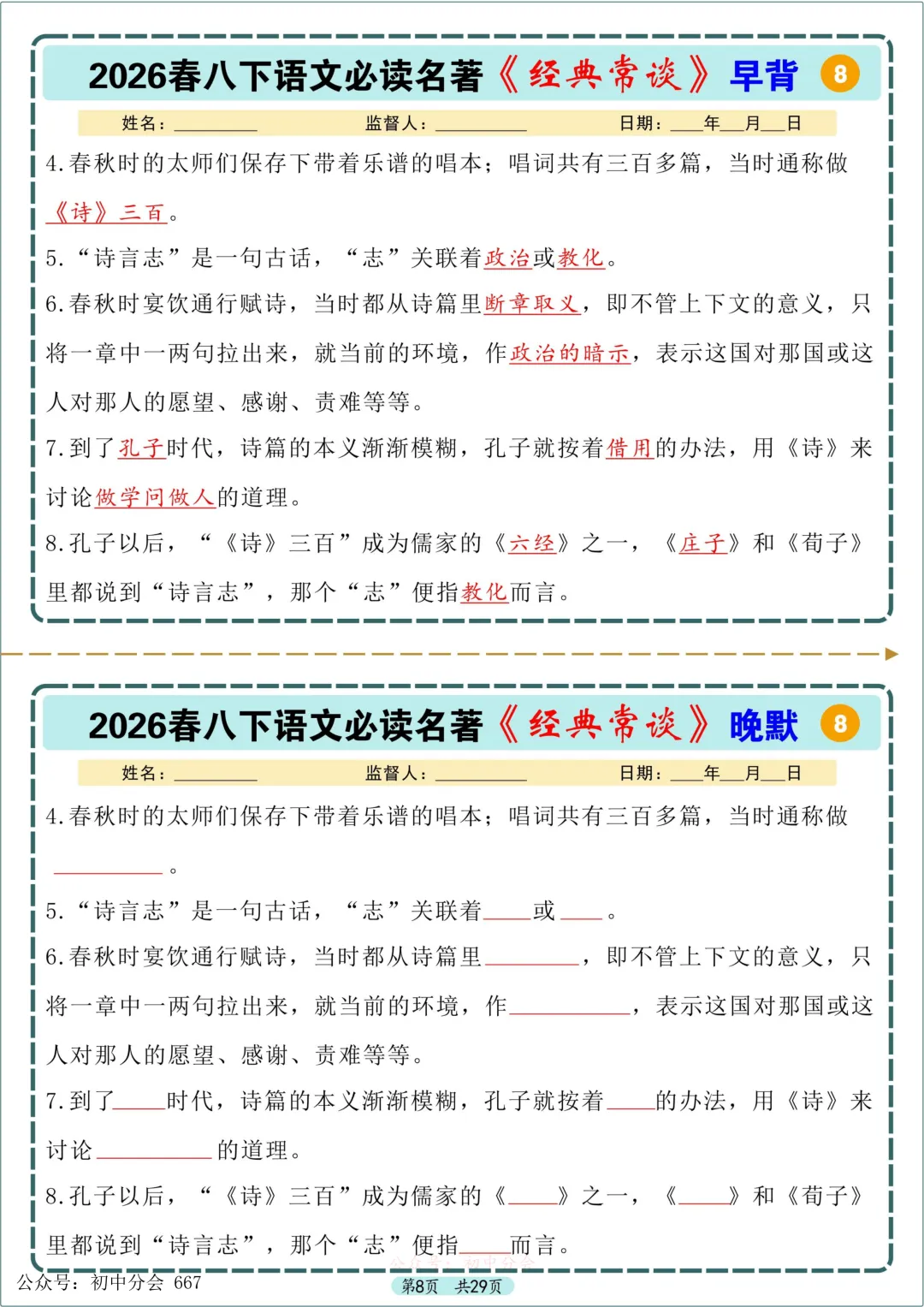 2026春八下语文必读名著《经典常谈》早背 8

姓名：________ 监督人：________ 日期：___年___月___日

4.春秋时的太师们保存下带着乐谱的唱本；唱词共有三百多篇，当时通称做《诗》三百。

5.“诗言志”是一句古话，“志”关联着政治或教化。

6.春秋时宴饮通行赋诗，当时都从诗篇里断章取义，即不管上下文的意义，只将一章中一两句拉出来，就当前的环境，作政治的暗示，表示这国对那国或这人对那人的愿望、感谢、责难等等。

7.到了孔子时代，诗篇的本义渐渐模糊，孔子就按着借用的办法，用《诗》来讨论做学问做人的道理。

8.孔子以后，“《诗》三百”成为儒家的《六经》之一，《庄子》和《荀子》里都说到“诗言志”，那个“志”便指教化而言。

2026春八下语文必读名著《经典常谈》晚默 8

姓名：________ 监督人：________ 日期：___年___月___日

4.春秋时的太师们保存下带着乐谱的唱本；唱词共有三百多篇，当时通称做________。

5.“诗言志”是一句古话，“志”关联着____或____。

6.春秋时宴饮通行赋诗，当时都从诗篇里________，即不管上下文的意义，只将一章中一两句拉出来，就当前的环境，作________，表示这国对那国或这人对那人的愿望、感谢、责难等等。

7.到了____时代，诗篇的本义渐渐模糊，孔子就按着____的办法，用《诗》来讨论________的道理。

8.孔子以后，“《诗》三百”成为儒家的《____》之一，《____》和《荀子》里都说到“诗言志”，那个“志”便指____而言。

公众号：初中分会 667

第8页 共29页